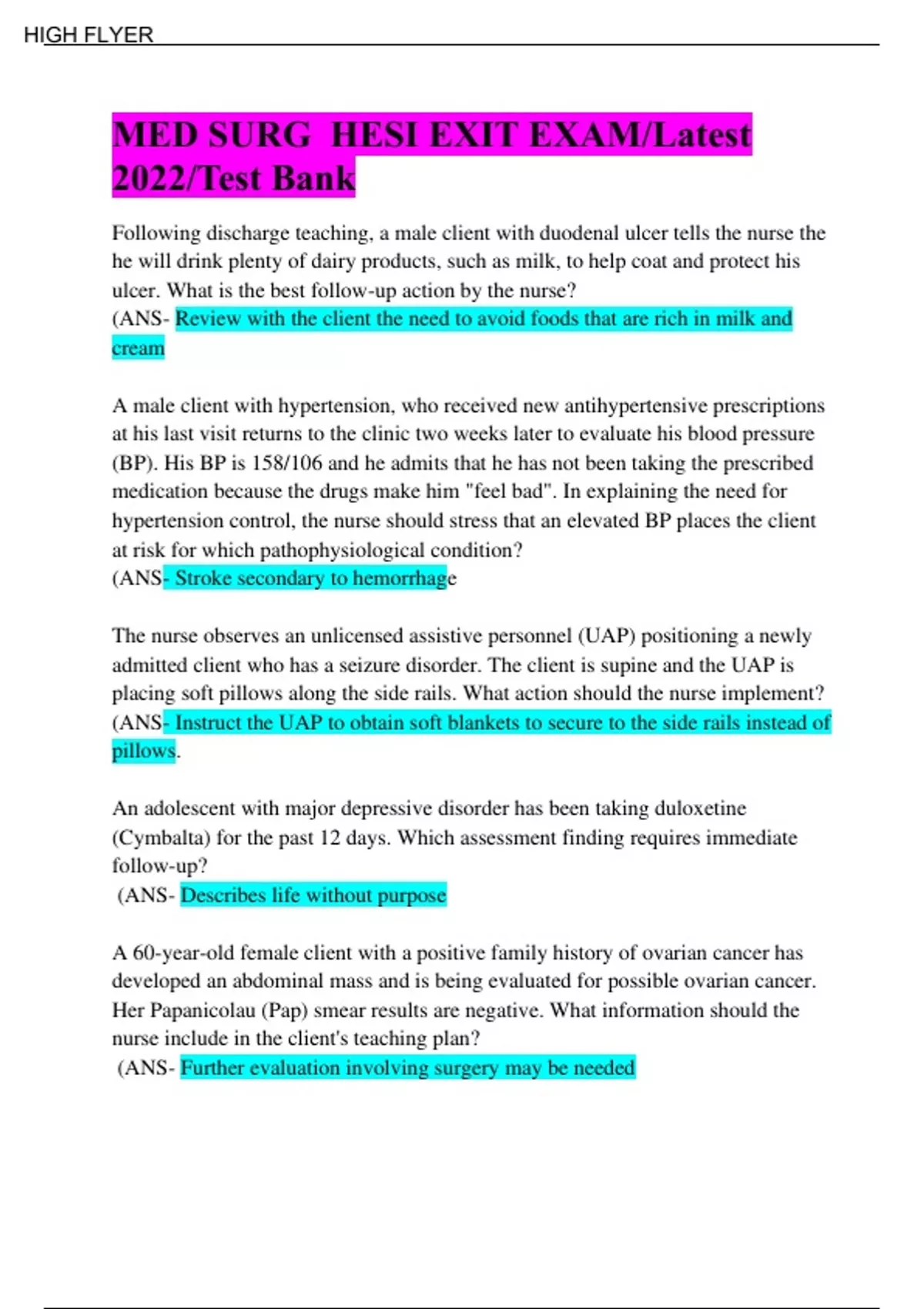 HIGH FLYER

MED SURG HESI EXIT EXAM/Latest 2022/Test Bank

Following discharge teaching, a male client with duodenal ulcer tells the nurse the he will drink plenty of dairy products, such as milk, to help coat and protect his ulcer. What is the best follow-up action by the nurse?
(ANS- Review with the client the need to avoid foods that are rich in milk and cream

A male client with hypertension, who received new antihypertensive prescriptions at his last visit returns to the clinic two weeks later to evaluate his blood pressure (BP). His BP is 158/106 and he admits that he has not been taking the prescribed medication because the drugs make him "feel bad". In explaining the need for hypertension control, the nurse should stress that an elevated BP places the client at risk for which pathophysiological condition?
(ANS- Stroke secondary to hemorrhage

The nurse observes an unlicensed assistive personnel (UAP) positioning a newly admitted client who has a seizure disorder. The client is supine and the UAP is placing soft pillows along the side rails. What action should the nurse implement?
(ANS- Instruct the UAP to obtain soft blankets to secure to the side rails instead of pillows.

An adolescent with major depressive disorder has been taking duloxetine (Cymbalta) for the past 12 days. Which assessment finding requires immediate follow-up?
(ANS- Describes life without purpose

A 60-year-old female client with a positive family history of ovarian cancer has developed an abdominal mass and is being evaluated for possible ovarian cancer. Her Papanicolau (Pap) smear results are negative. What information should the nurse include in the client's teaching plan?
(ANS- Further evaluation involving surgery may be needed